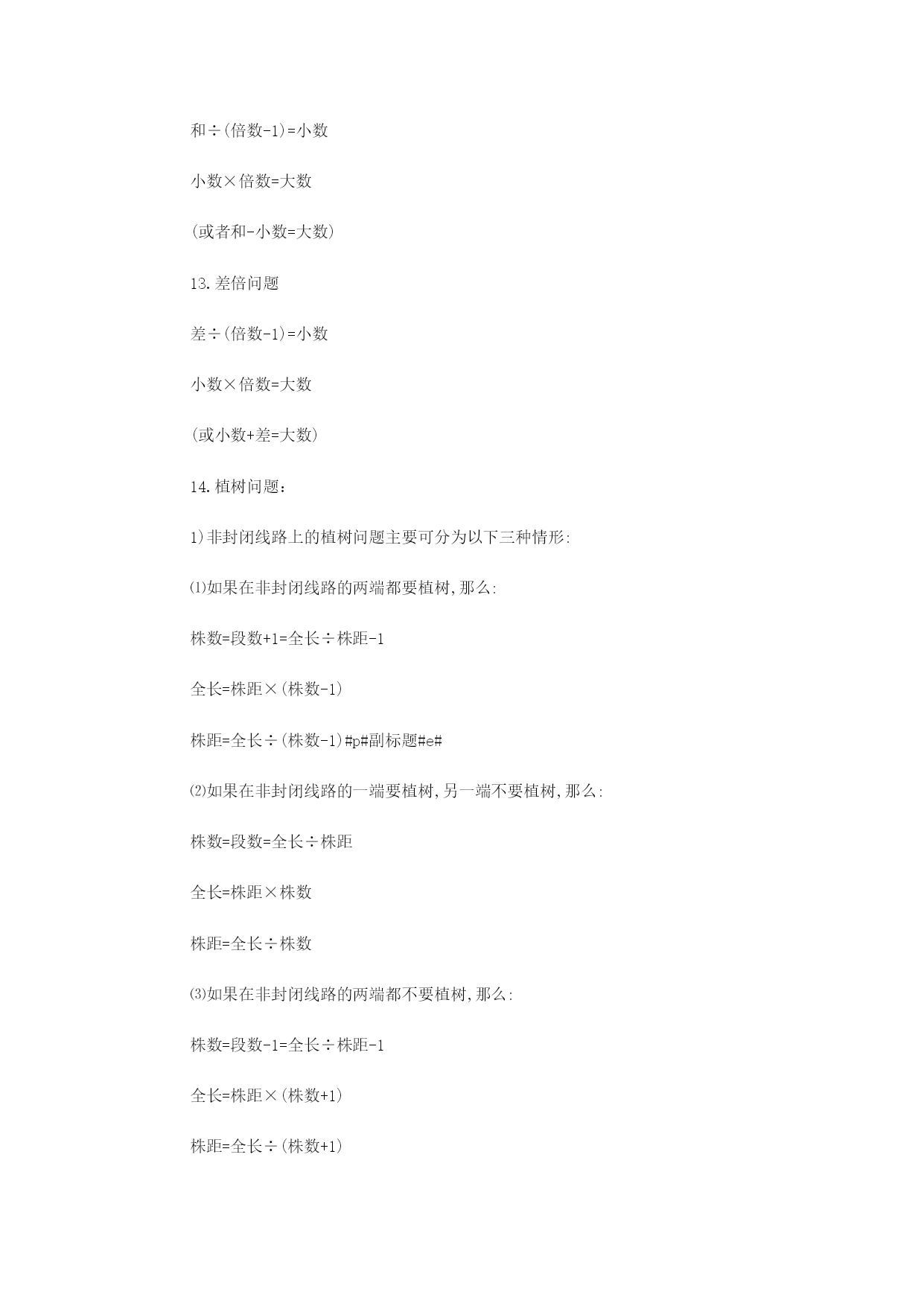 和÷(倍数-1)=小数

小数×倍数=大数

(或者和-小数=大数)

13.差倍问题

差÷(倍数-1)=小数

小数×倍数=大数

(或小数+差=大数)

14.植树问题:

1)非封闭线路上的植树问题主要可分为以下三种情形:

⑴如果在非封闭线路的两端都要植树,那么:

株数=段数+1=全长÷株距-1

全长=株距×(株数-1)

株距=全长÷(株数-1)#p#副标题#e#

⑵如果在非封闭线路的一端要植树,另一端不要植树,那么:

株数=段数=全长÷株距

全长=株距×株数

株距=全长÷株数

⑶如果在非封闭线路的两端都不要植树,那么:

株数=段数-1=全长÷株距-1

全长=株距×(株数+1)

株距=全长÷(株数+1)